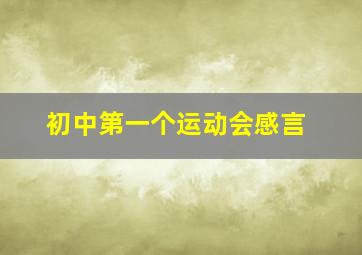 初中第一个运动会感言